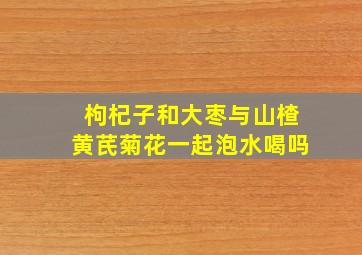 枸杞子和大枣与山楂
黄芪菊花一起泡水喝吗